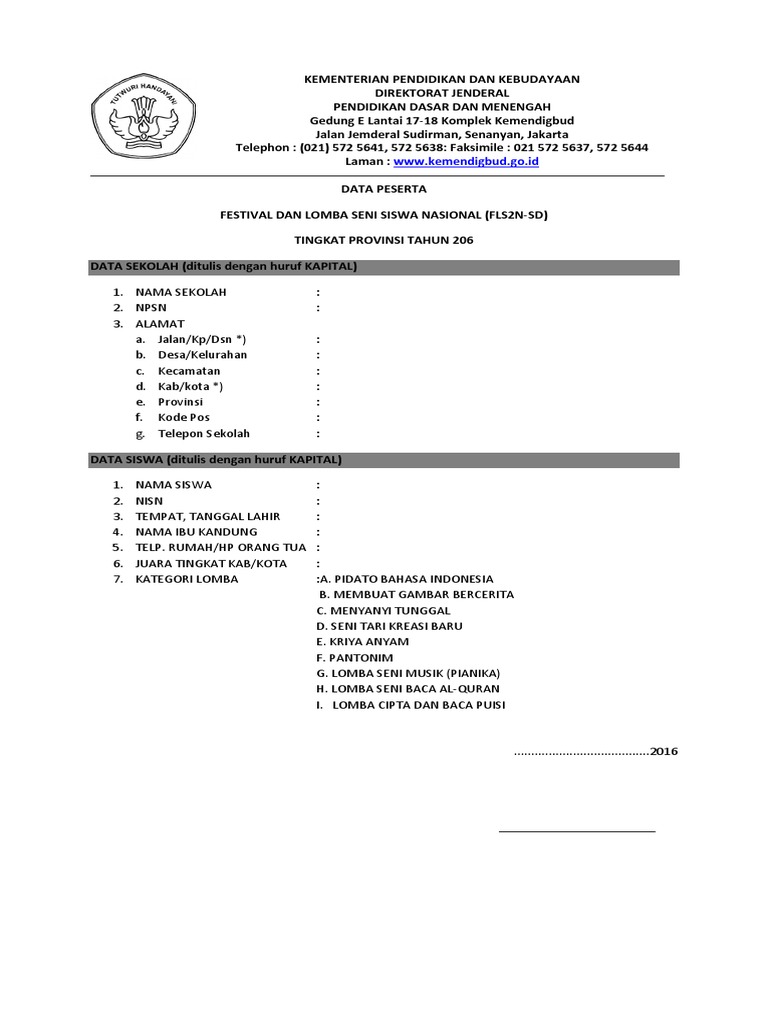 TUTWURI HANDAYANI

KEMENTERIAN PENDIDIKAN DAN KEBUDAYAAN
DIREKTORAT JENDERAL
PENDIDIKAN DASAR DAN MENENGAH
Gedung E Lantai 17-18 Komplek Kemendigbud
Jalan Jemderal Sudirman, Senanyan, Jakarta
Telephon : (021) 572 5641, 572 5638: Faksimile : 021 572 5637, 572 5644
Laman : www.kemendigbud.go.id

DATA PESERTA

FESTIVAL DAN LOMBA SENI SISWA NASIONAL (FLS2N-SD)

TINGKAT PROVINSI TAHUN 206

DATA SEKOLAH (ditulis dengan huruf KAPITAL)

1. NAMA SEKOLAH :
2. NPSN :
3. ALAMAT
a. Jalan/Kp/Dsn *) :
b. Desa/Kelurahan :
c. Kecamatan :
d. Kab/kota *) :
e. Provinsi :
f. Kode Pos :
g. Telepon Sekolah :

DATA SISWA (ditulis dengan huruf KAPITAL)

1. NAMA SISWA :
2. NISN :
3. TEMPAT, TANGGAL LAHIR :
4. NAMA IBU KANDUNG :
5. TELP. RUMAH/HP ORANG TUA :
6. JUARA TINGKAT KAB/KOTA :
7. KATEGORI LOMBA :A. PIDATO BAHASA INDONESIA
B. MEMBUAT GAMBAR BERCERITA
C. MENYANYI TUNGGAL
D. SENI TARI KREASI BARU
E. KRIYA ANYAM
F. PANTONIM
G. LOMBA SENI MUSIK (PIANIKA)
H. LOMBA SENI BACA AL-QURAN
I. LOMBA CIPTA DAN BACA PUISI

.......................................2016